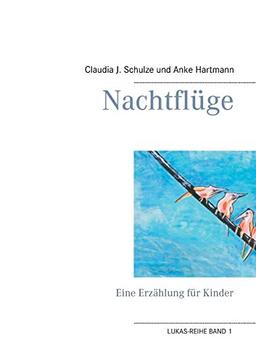 Claudia J. Schulze und Anke Hartmann

Nachtflüge

Eine Erzählung für Kinder

LUKAS-REIHE BAND 1